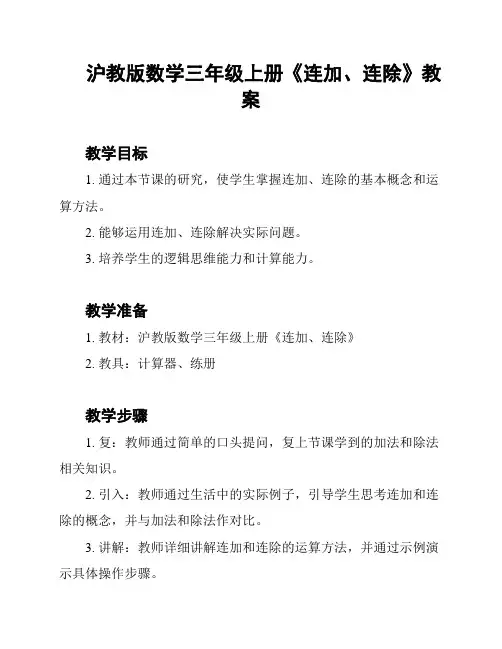 沪教版数学三年级上册《连加、连除》教案

教学目标

1. 通过本节课的研究，使学生掌握连加、连除的基本概念和运算方法。

2. 能够运用连加、连除解决实际问题。

3. 培养学生的逻辑思维能力和计算能力。

教学准备

1. 教材：沪教版数学三年级上册《连加、连除》

2. 教具：计算器、练册

教学步骤

1. 复：教师通过简单的口头提问，复上节课学到的加法和除法相关知识。

2. 引入：教师通过生活中的实际例子，引导学生思考连加和连除的概念，并与加法和除法作对比。

3. 讲解：教师详细讲解连加和连除的运算方法，并通过示例演示具体操作步骤。